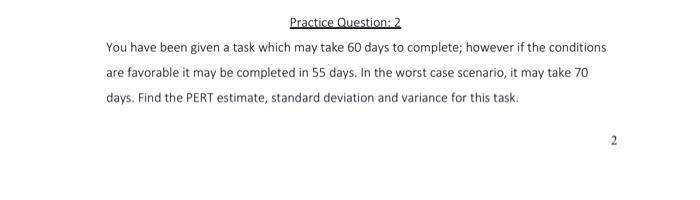 Practice Question: 2

You have been given a task which may take 60 days to complete; however if the conditions are favorable it may be completed in 55 days. In the worst case scenario, it may take 70 days. Find the PERT estimate, standard deviation and variance for this task.

2